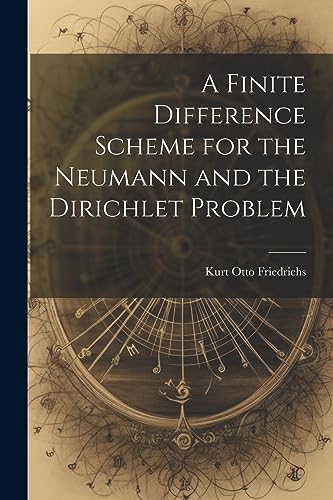 A Finite Difference Scheme for the Neumann and the Dirichlet Problem

Kurt Otto Friedrichs